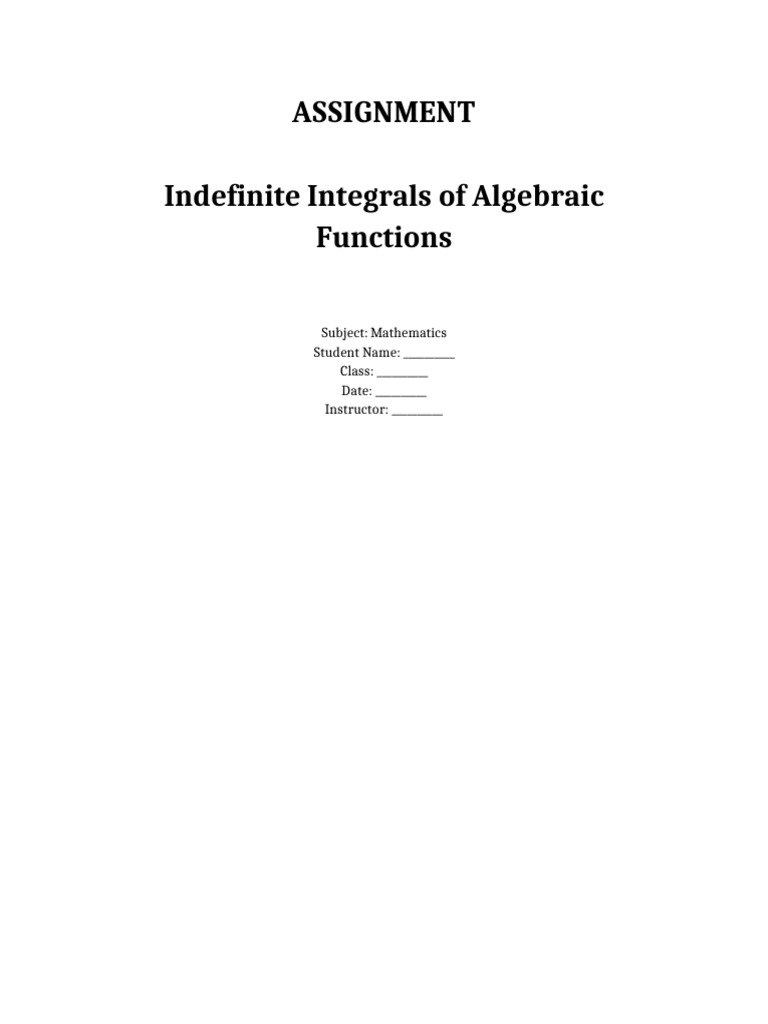 ASSIGNMENT

Indefinite Integrals of Algebraic Functions

Subject: Mathematics
Student Name: ____
Class: ____
Date: ____
Instructor: ____